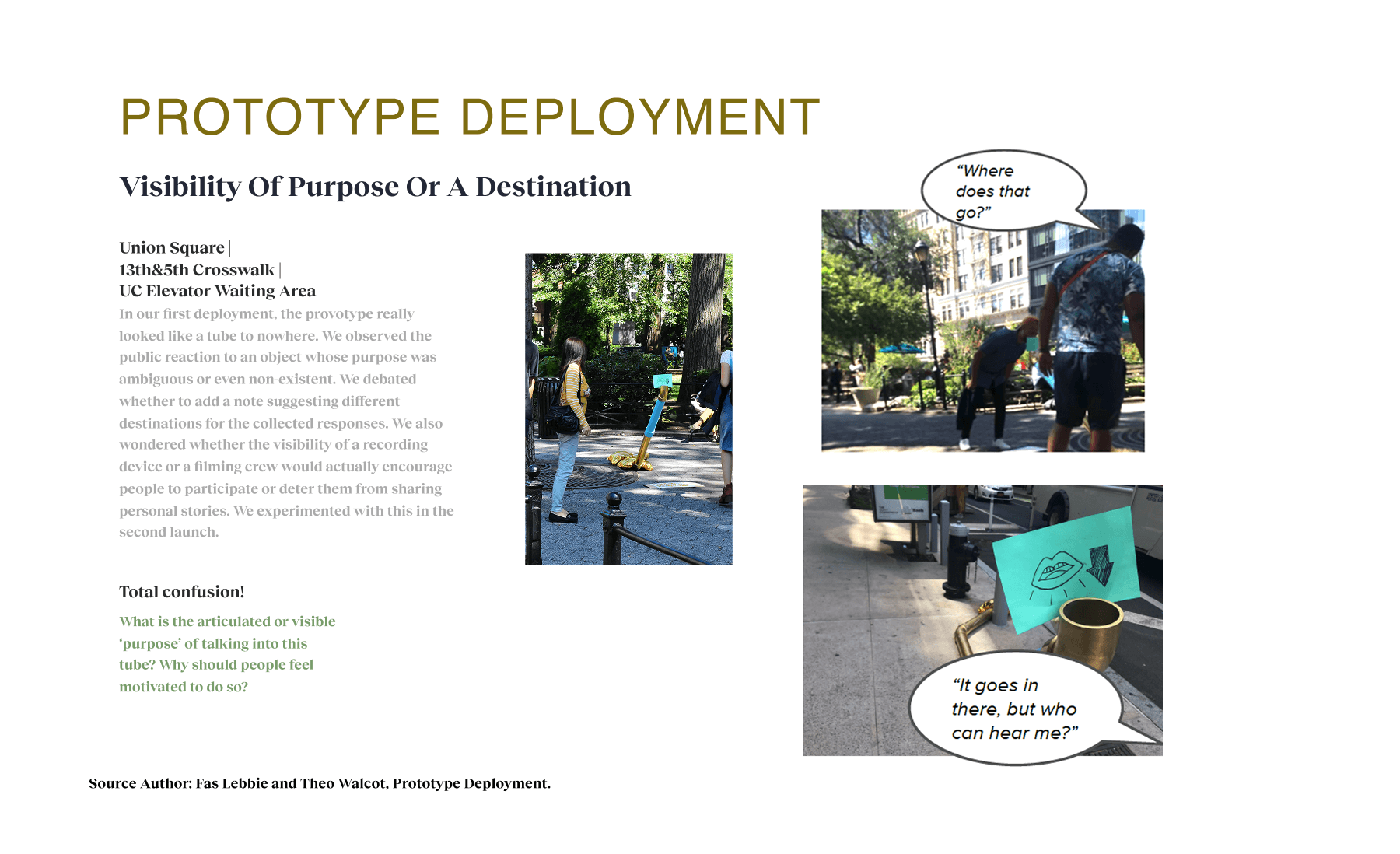 PROTOTYPE DEPLOYMENT

Visibility Of Purpose Or A Destination

Union Square |
13th&5th Crosswalk |
UC Elevator Waiting Area

In our first deployment, the provotype really looked like a tube to nowhere. We observed the public reaction to an object whose purpose was ambiguous or even non-existent. We debated whether to add a note suggesting different destinations for the collected responses. We also wondered whether the visibility of a recording device or a filming crew would actually encourage people to participate or deter them from sharing personal stories. We experimented with this in the second launch.

Total confusion!

What is the articulated or visible 'purpose' of talking into this tube? Why should people feel motivated to do so?

"Where does that go?"

"It goes in there, but who can hear me?"

Source Author: Fas Lebbie and Theo Walcot, Prototype Deployment.